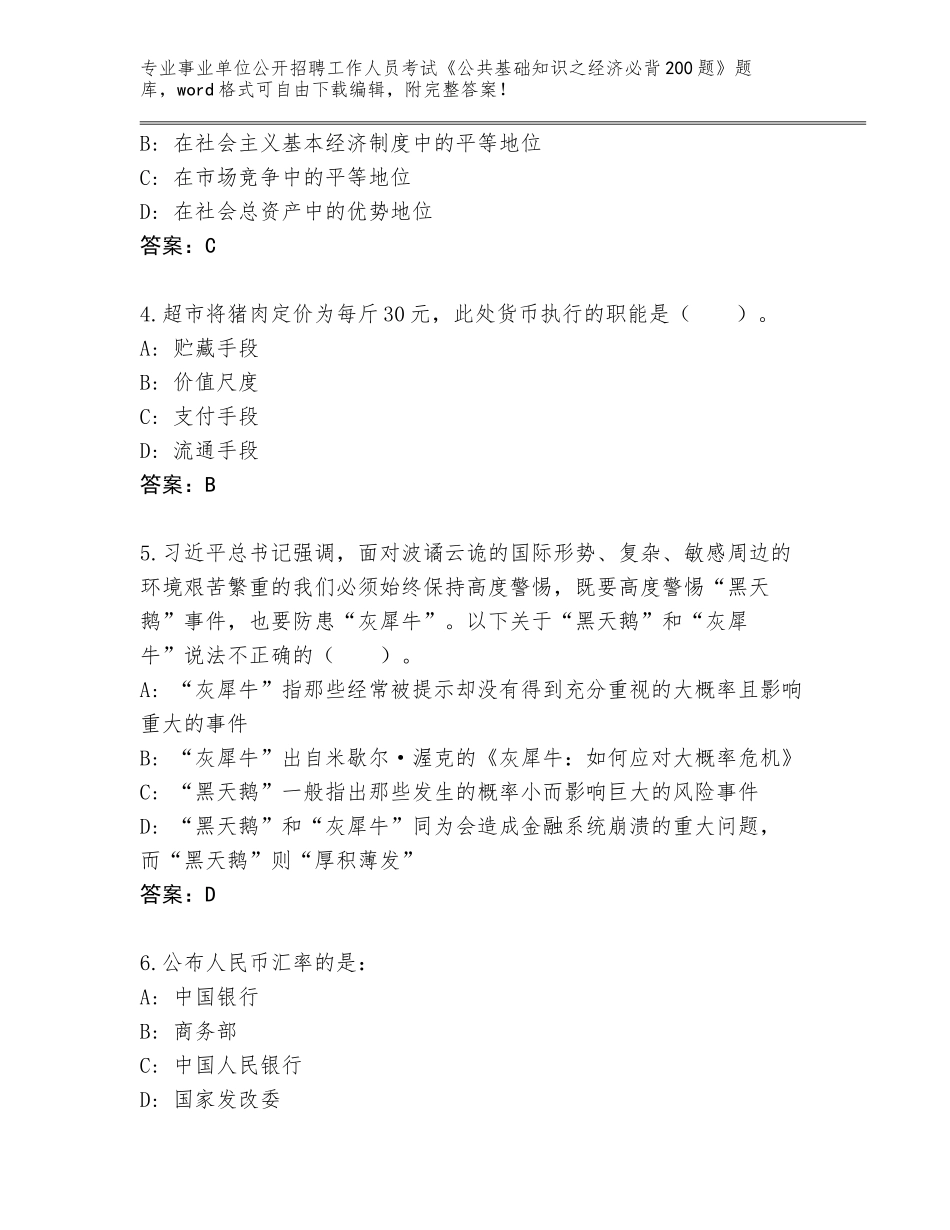 专业事业单位公开招聘工作人员考试《公共基础知识之经济必背200题》题库，word格式可自由下载编辑，附完整答案！

B：在社会主义基本经济制度中的平等地位
C：在市场竞争中的平等地位
D：在社会总资产中的优势地位
答案：C

4.超市将猪肉定价为每斤30元，此处货币执行的职能是（　　）。
A：贮藏手段
B：价值尺度
C：支付手段
D：流通手段
答案：B

5.习近平总书记强调，面对波谲云诡的国际形势、复杂、敏感周边的环境艰苦繁重的我们必须始终保持高度警惕，既要高度警惕“黑天鹅”事件，也要防患“灰犀牛”。以下关于“黑天鹅”和“灰犀牛”说法不正确的（　　）。
A：“灰犀牛”指那些经常被提示却没有得到充分重视的大概率且影响重大的事件
B：“灰犀牛”出自米歇尔·渥克的《灰犀牛：如何应对大概率危机》
C：“黑天鹅”一般指出那些发生的概率小而影响巨大的风险事件
D：“黑天鹅”和“灰犀牛”同为会造成金融系统崩溃的重大问题，而“黑天鹅”则“厚积薄发”
答案：D

6.公布人民币汇率的是：
A：中国银行
B：商务部
C：中国人民银行
D：国家发改委